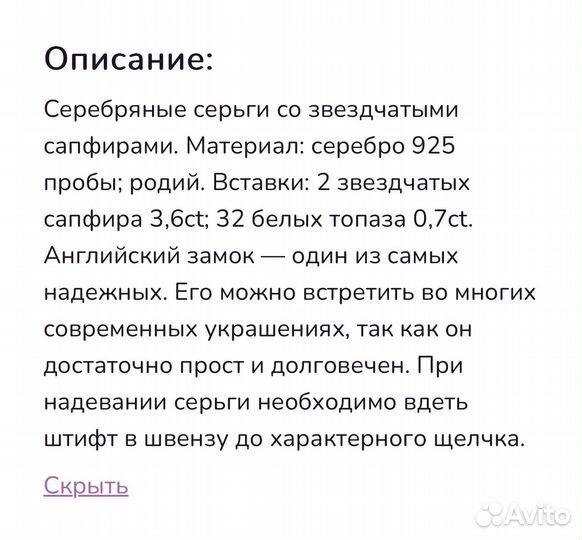 Описание:

Серебряные серьги со звездчатыми сапфирами. Материал: серебро 925 пробы; родий. Вставки: 2 звездчатых сапфира 3,6ct; 32 белых топаза 0,7ct. Английский замок — один из самых надежных. Его можно встретить во многих современных украшениях, так как он достаточно прост и долговечен. При надевании серьги необходимо вдеть штифт в швензу до характерного щелчка.

Скрыть

Avito